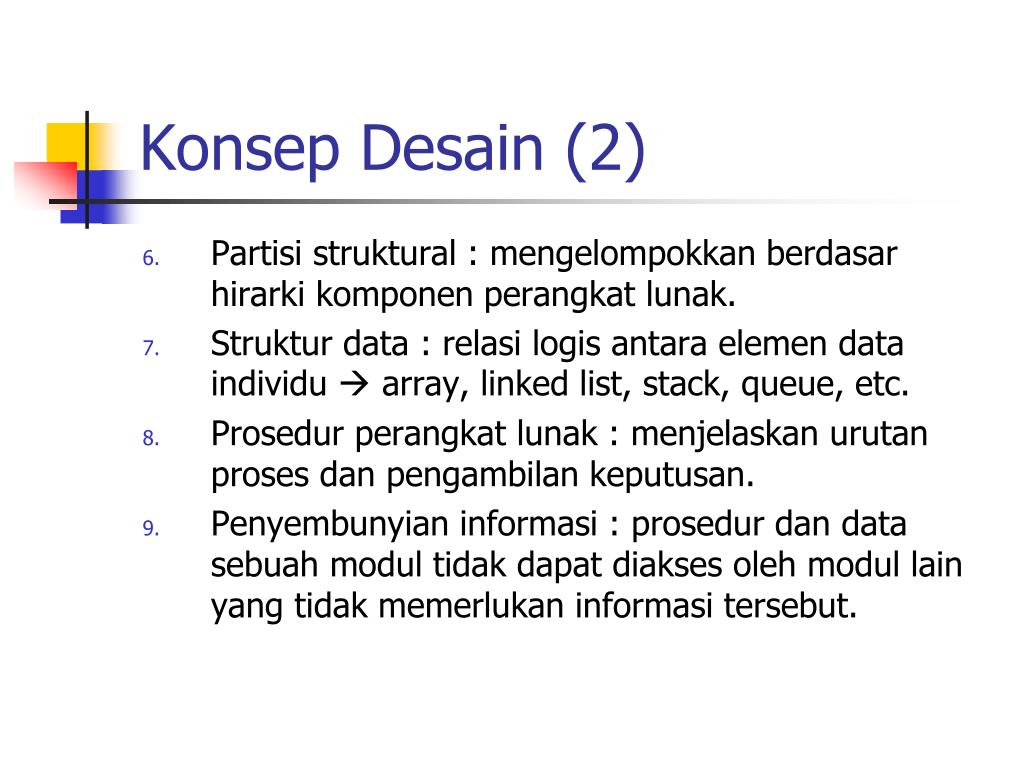 Konsep Desain (2)

6. Partisi struktural : mengelompokkan berdasar hirarki komponen perangkat lunak.
7. Struktur data : relasi logis antara elemen data individu → array, linked list, stack, queue, etc.
8. Prosedur perangkat lunak : menjelaskan urutan proses dan pengambilan keputusan.
9. Penyembunyian informasi : prosedur dan data sebuah modul tidak dapat diakses oleh modul lain yang tidak memerlukan informasi tersebut.